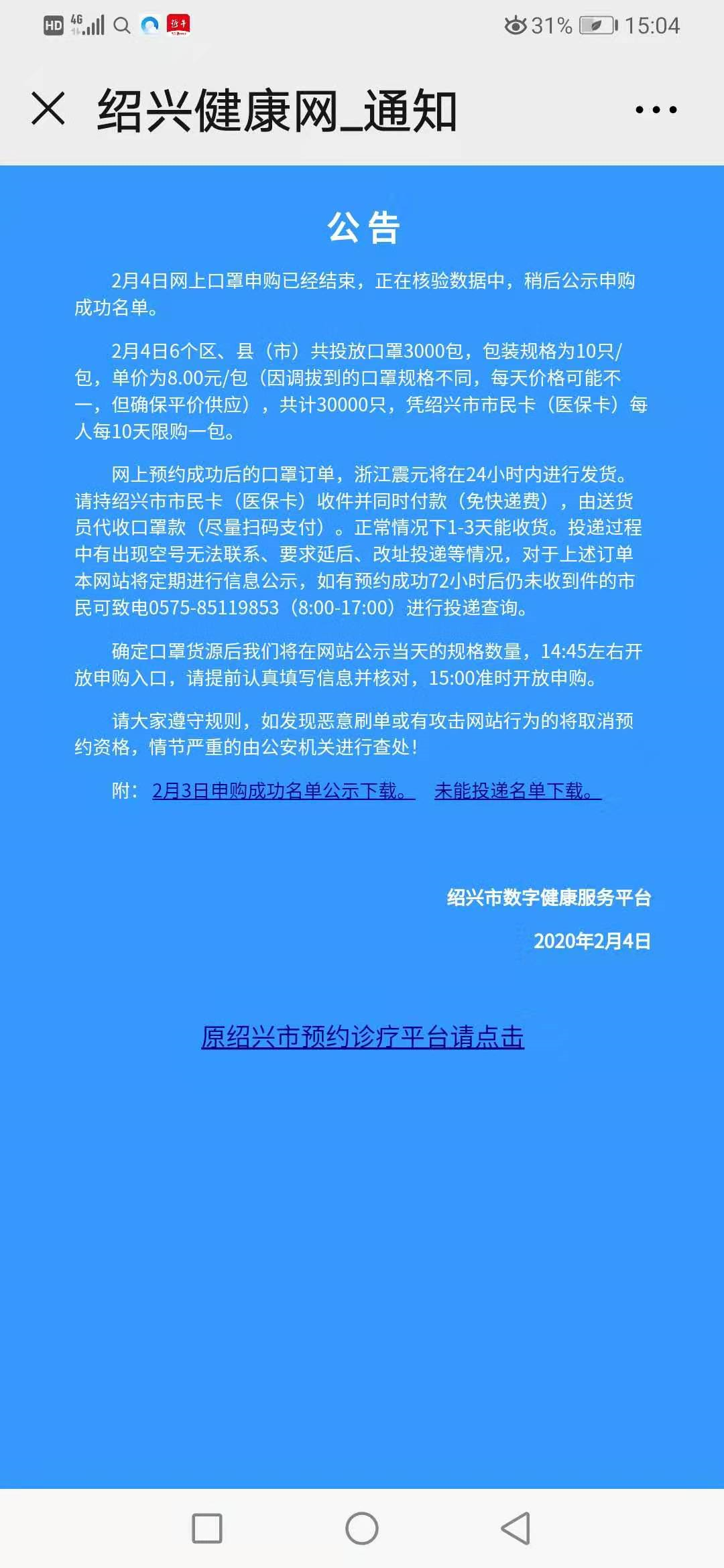 HD 4G 31% 15:04

绍兴健康网_通知

公告

2月4日网上口罩申购已经结束，正在核验数据中，稍后公示申购成功名单。

2月4日6个区、县（市）共投放口罩3000包，包装规格为10只/包，单价为8.00元/包（因调拔到的口罩规格不同，每天价格可能不一，但确保平价供应），共计30000只，凭绍兴市市民卡（医保卡）每人每10天限购一包。

网上预约成功后的口罩订单，浙江震元将在24小时内进行发货。请持绍兴市市民卡（医保卡）收件并同时付款（免快递费），由送货员代收口罩款（尽量扫码支付）。正常情况下1-3天能收货。投递过程中有出现空号无法联系、要求延后、改址投递等情况，对于上述订单本网站将定期进行信息公示，如有预约成功72小时后仍未收到件的市民可致电0575-85119853（8:00-17:00）进行投递查询。

确定口罩货源后我们将在网站公示当天的规格数量，14:45左右开放申购入口，请提前认真填写信息并核对，15:00准时开放申购。

请大家遵守规则，如发现恶意刷单或有攻击网站行为的将取消预约资格，情节严重的由公安机关进行查处！

附：2月3日申购成功名单公示下载。 未能投递名单下载。

绍兴市数字健康服务平台

2020年2月4日

原绍兴市预约诊疗平台请点击